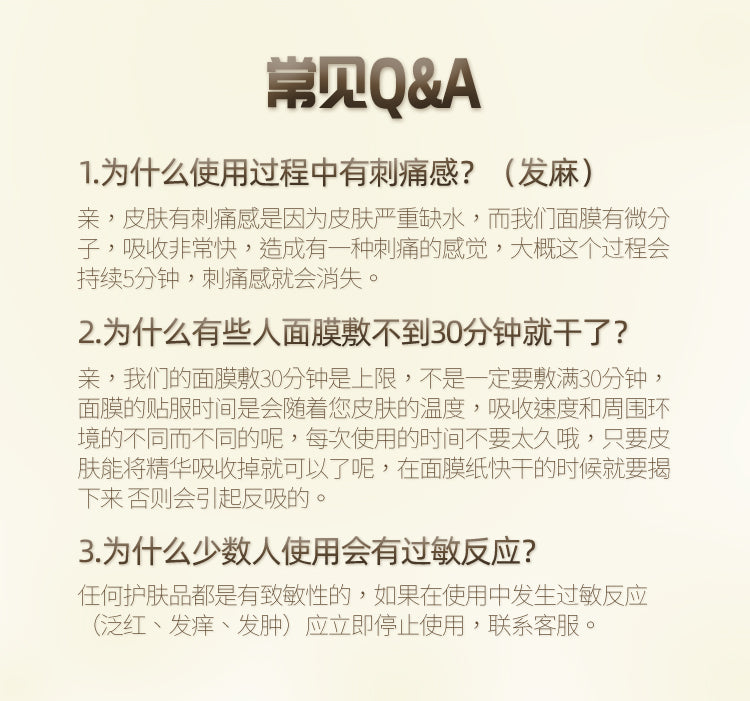 常见Q&A

1.为什么使用过程中有刺痛感？（发麻）

亲，皮肤有刺痛感是因为皮肤严重缺水，而我们面膜有微分子，吸收非常快，造成有一种刺痛的感觉，大概这个过程会持续5分钟，刺痛感就会消失。

2.为什么有些人面膜敷不到30分钟就干了？

亲，我们的面膜敷30分钟是上限，不是一定要敷满30分钟，面膜的贴服时间是会随着您皮肤的温度，吸收速度和周围环境的不同而不同的呢，每次使用的时间不要太久哦，只要皮肤能将精华吸收掉就可以了呢，在面膜纸快干的时候就要揭下来 否则会引起反吸的。

3.为什么少数人使用会有过敏反应？

任何护肤品都是有致敏性的，如果在使用中发生过敏反应（泛红、发痒、发肿）应立即停止使用，联系客服。